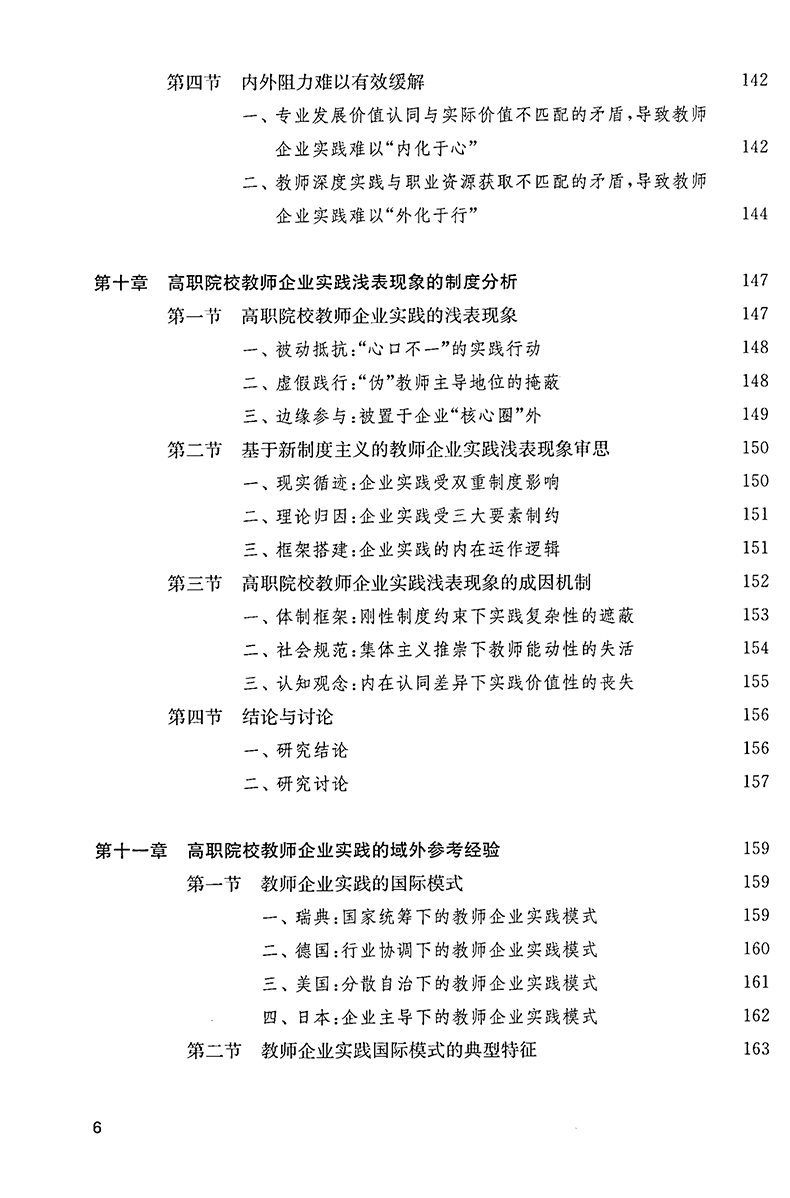 第四节　内外阻力难以有效缓解　142

一、专业发展价值认同与实际价值不匹配的矛盾，导致教师企业实践难以“内化于心”　142

二、教师深度实践与职业资源获取不匹配的矛盾，导致教师企业实践难以“外化于行”　144

第十章　高职院校教师企业实践浅表现象的制度分析　147

第一节　高职院校教师企业实践的浅表现象　147

一、被动抵抗：“心口不一”的实践行动　148

二、虚假践行：“伪”教师主导地位的掩蔽　148

三、边缘参与：被置于企业“核心圈”外　149

第二节　基于新制度主义的教师企业实践浅表现象审思　150

一、现实循迹：企业实践受双重制度影响　150

二、理论归因：企业实践受三大要素制约　151

三、框架搭建：企业实践的内在运作逻辑　151

第三节　高职院校教师企业实践浅表现象的成因机制　152

一、体制框架：刚性制度约束下实践复杂性的遮蔽　153

二、社会规范：集体主义推崇下教师能动性的失活　154

三、认知观念：内在认同差异下实践价值性的丧失　155

第四节　结论与讨论　156

一、研究结论　156

二、研究讨论　157

第十一章　高职院校教师企业实践的域外参考经验　159

第一节　教师企业实践的国际模式　159

一、瑞典：国家统筹下的教师企业实践模式　159

二、德国：行业协调下的教师企业实践模式　160

三、美国：分散自治下的教师企业实践模式　161

四、日本：企业主导下的教师企业实践模式　162

第二节　教师企业实践国际模式的典型特征　163

6